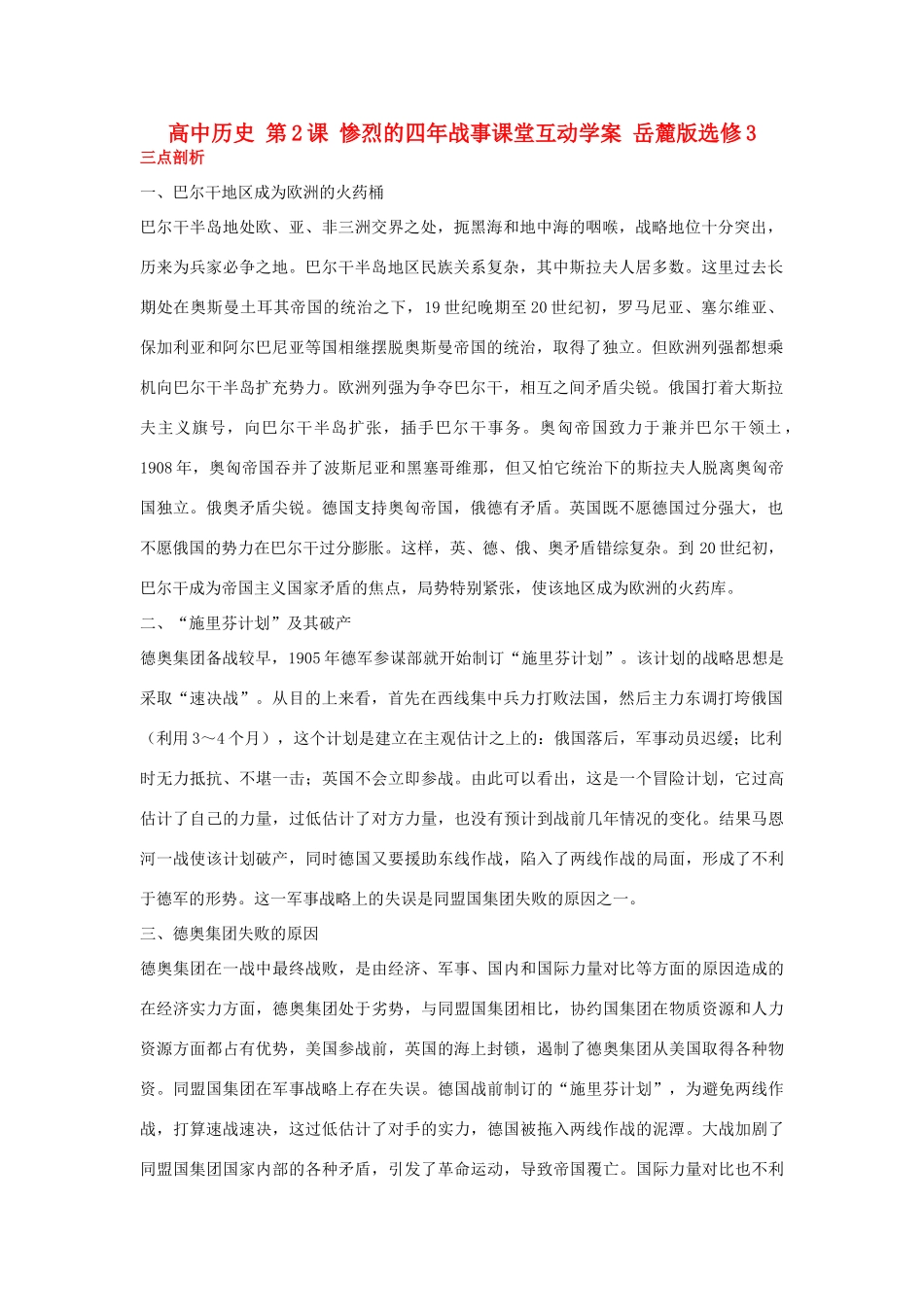 高中历史 第2课 惨烈的四年战事课堂互动学案 岳麓版选修3

三点剖析

一、巴尔干地区成为欧洲的火药桶

巴尔干半岛地处欧、亚、非三洲交界之处，扼黑海和地中海的咽喉，战略地位十分突出，历来为兵家必争之地。巴尔干半岛地区民族关系复杂，其中斯拉夫人居多数。这里过去长期处在奥斯曼土耳其帝国的统治之下，19世纪晚期至20世纪初，罗马尼亚、塞尔维亚、保加利亚和阿尔巴尼亚等国相继摆脱奥斯曼帝国的统治，取得了独立。但欧洲列强都想乘机向巴尔干半岛扩充势力。欧洲列强为争夺巴尔干，相互之间矛盾尖锐。俄国打着大斯拉夫主义旗号，向巴尔干半岛扩张，插手巴尔干事务。奥匈帝国致力于兼并巴尔干领土，1908年，奥匈帝国吞并了波斯尼亚和黑塞哥维那，但又怕它统治下的斯拉夫人脱离奥匈帝国独立。俄奥矛盾尖锐。德国支持奥匈帝国，俄德有矛盾。英国既不愿德国过分强大，也不愿俄国的势力在巴尔干过分膨胀。这样，英、德、俄、奥矛盾错综复杂。到20世纪初，巴尔干成为帝国主义国家矛盾的焦点，局势特别紧张，使该地区成为欧洲的火药库。

二、“施里芬计划”及其破产

德奥集团备战较早，1905年德军参谋部就开始制订“施里芬计划”。该计划的战略思想是采取“速决战”。从目的上来看，首先在西线集中兵力打败法国，然后主力东调打垮俄国（利用3～4个月），这个计划是建立在主观估计之上的：俄国落后，军事动员迟缓；比利时无力抵抗、不堪一击；英国不会立即参战。由此可以看出，这是一个冒险计划，它过高估计了自己的力量，过低估计了对方力量，也没有预计到战前几年情况的变化。结果马恩河一战使该计划破产，同时德国又要援助东线作战，陷入了两线作战的局面，形成了不利于德军的形势。这一军事战略上的失误是同盟国集团失败的原因之一。

三、德奥集团失败的原因

德奥集团在一战中最终战败，是由经济、军事、国内和国际力量对比等方面的原因造成的在经济实力方面，德奥集团处于劣势，与同盟国集团相比，协约国集团在物质资源和人力资源方面都占有优势，美国参战前，英国的海上封锁，遏制了德奥集团从美国取得各种物资。同盟国集团在军事战略上存在失误。德国战前制订的“施里芬计划”，为避免两线作战，打算速战速决，这过低估计了对手的实力，德国被拖入两线作战的泥潭。大战加剧了同盟国集团国家内部的各种矛盾，引发了革命运动，导致帝国覆亡。国际力量对比也不利